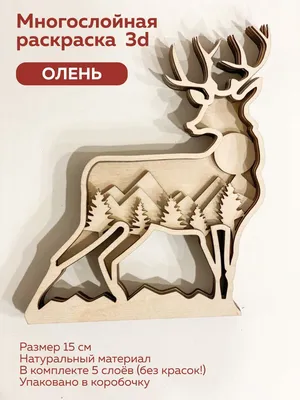 Многослойная раскраска 3d

ОЛЕНЬ

Размер 15 см
Натуральный материал
В комплекте 5 слоёв (без красок!)
Упаковано в коробочку